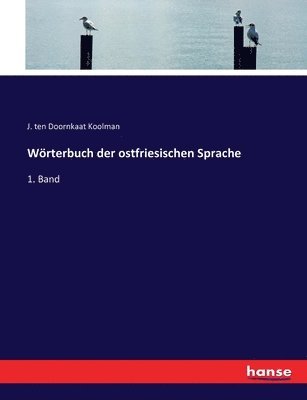 J. ten Doornkaat Koolman

Wörterbuch der ostfriesischen Sprache

1. Band

hanse